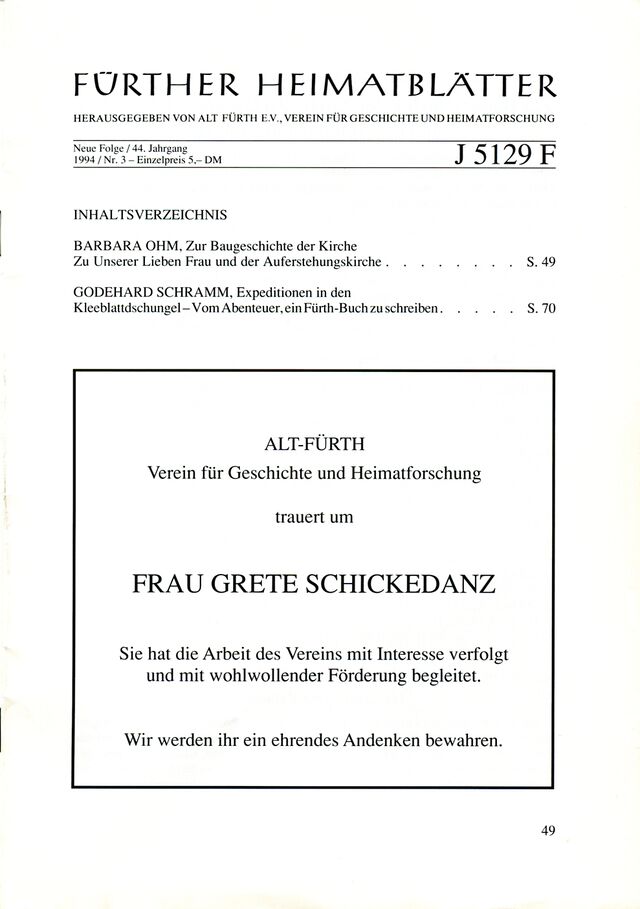 FÜRTHER HEIMATBLÄTTER

HERAUSGEGEBEN VON ALT FÜRTH E.V., VEREIN FÜR GESCHICHTE UND HEIMATFORSCHUNG

Neue Folge / 44. Jahrgang
1994 / Nr. 3 – Einzelpreis 5,– DM

J 5129 F

INHALTSVERZEICHNIS

BARBARA OHM, Zur Baugeschichte der Kirche Zu Unserer Lieben Frau und der Auferstehungskirche . . . . . . . . S. 49

GODEHARD SCHRAMM, Expeditionen in den Kleeblattdschungel – Vom Abenteuer, ein Fürth-Buch zu schreiben . . . . . S. 70

ALT-FÜRTH
Verein für Geschichte und Heimatforschung

trauert um

FRAU GRETE SCHICKEDANZ

Sie hat die Arbeit des Vereins mit Interesse verfolgt und mit wohlwollender Förderung begleitet.

Wir werden ihr ein ehrendes Andenken bewahren.

49